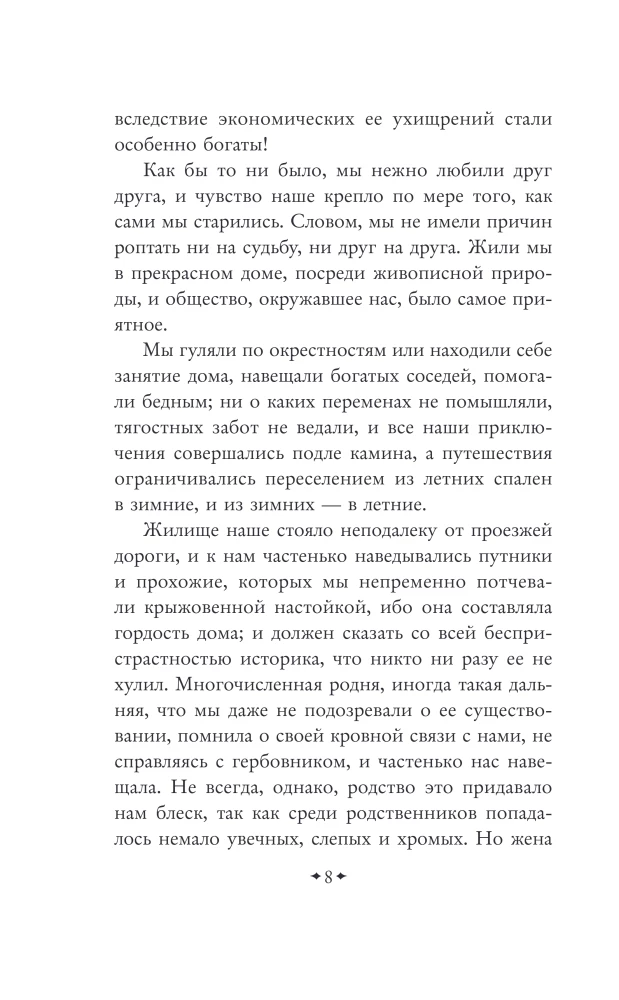 вследствие экономических ее ухищрений стали особенно богаты!

Как бы то ни было, мы нежно любили друг друга, и чувство наше крепло по мере того, как сами мы старились. Словом, мы не имели причин роптать ни на судьбу, ни друг на друга. Жили мы в прекрасном доме, посреди живописной природы, и общество, окружавшее нас, было самое приятное.

Мы гуляли по окрестностям или находили себе занятие дома, навещали богатых соседей, помогали бедным; ни о каких переменах не помышляли, тягостных забот не ведали, и все наши приключения совершались подле камина, а путешествия ограничивались переселением из летних спален в зимние, и из зимних — в летние.

Жилище наше стояло неподалеку от проезжей дороги, и к нам частенько наведывались путники и прохожие, которых мы непременно потчевали крыжовенной настойкой, ибо она составляла гордость дома; и должен сказать со всей беспристрастностью историка, что никто ни разу ее не хулил. Многочисленная родня, иногда такая дальняя, что мы даже не подозревали о ее существовании, помнила о своей кровной связи с нами, не справляясь с гербовником, и частенько нас навещала. Не всегда, однако, родство это придавало нам блеск, так как среди родственников попадалось немало увечных, слепых и хромых. Но жена

8